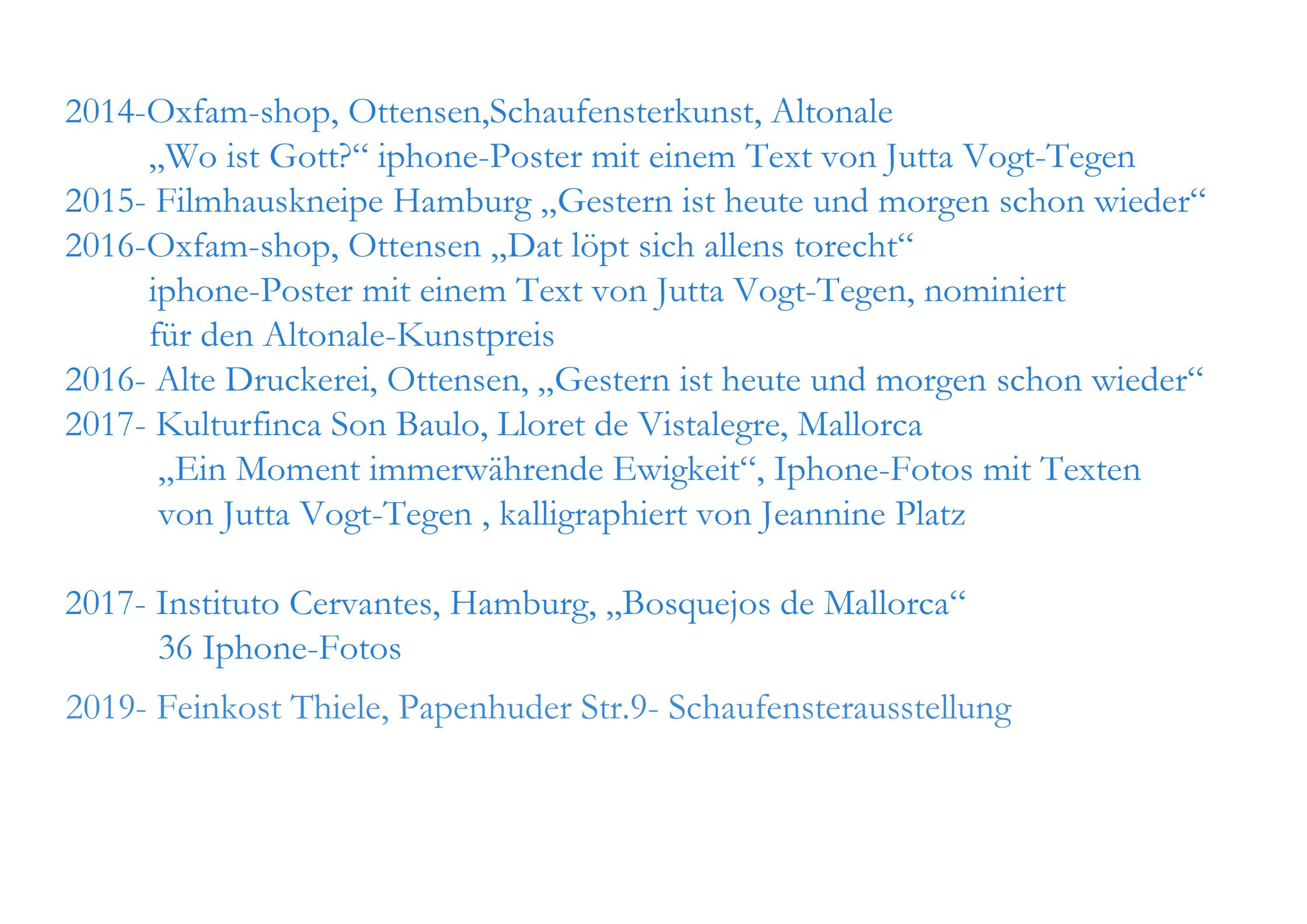 2014-Oxfam-shop, Ottensen,Schaufensterkunst, Altonale
„Wo ist Gott?“ iphone-Poster mit einem Text von Jutta Vogt-Tegen
2015- Filmhauskneipe Hamburg „Gestern ist heute und morgen schon wieder“
2016-Oxfam-shop, Ottensen „Dat löpt sich allens torecht“
iphone-Poster mit einem Text von Jutta Vogt-Tegen, nominiert für den Altonale-Kunstpreis
2016- Alte Druckerei, Ottensen, „Gestern ist heute und morgen schon wieder“
2017- Kulturfinca Son Baulo, Lloret de Vistalegre, Mallorca
„Ein Moment immerwährende Ewigkeit“, Iphone-Fotos mit Texten von Jutta Vogt-Tegen , kalligraphiert von Jeannine Platz

2017- Instituto Cervantes, Hamburg, „Bosquejos de Mallorca“
36 Iphone-Fotos

2019- Feinkost Thiele, Papenhuder Str.9- Schaufensterausstellung